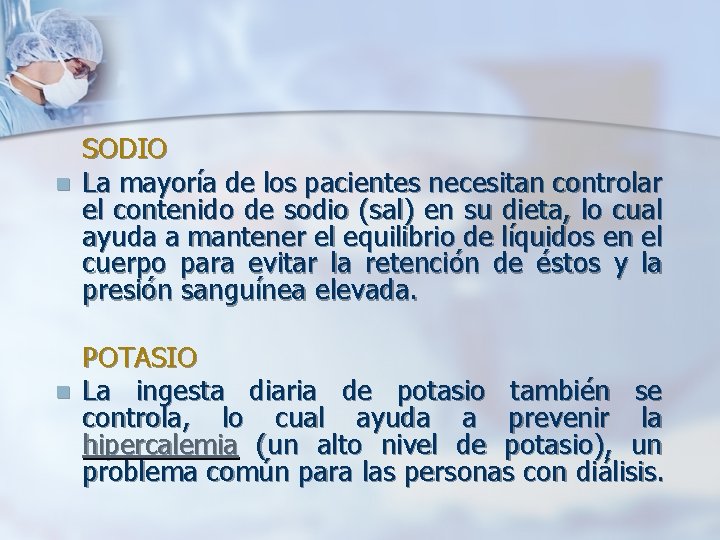 SODIO

La mayoría de los pacientes necesitan controlar el contenido de sodio (sal) en su dieta, lo cual ayuda a mantener el equilibrio de líquidos en el cuerpo para evitar la retención de éstos y la presión sanguínea elevada.

POTASIO

La ingesta diaria de potasio también se controla, lo cual ayuda a prevenir la hipercalemia (un alto nivel de potasio), un problema común para las personas con diálisis.